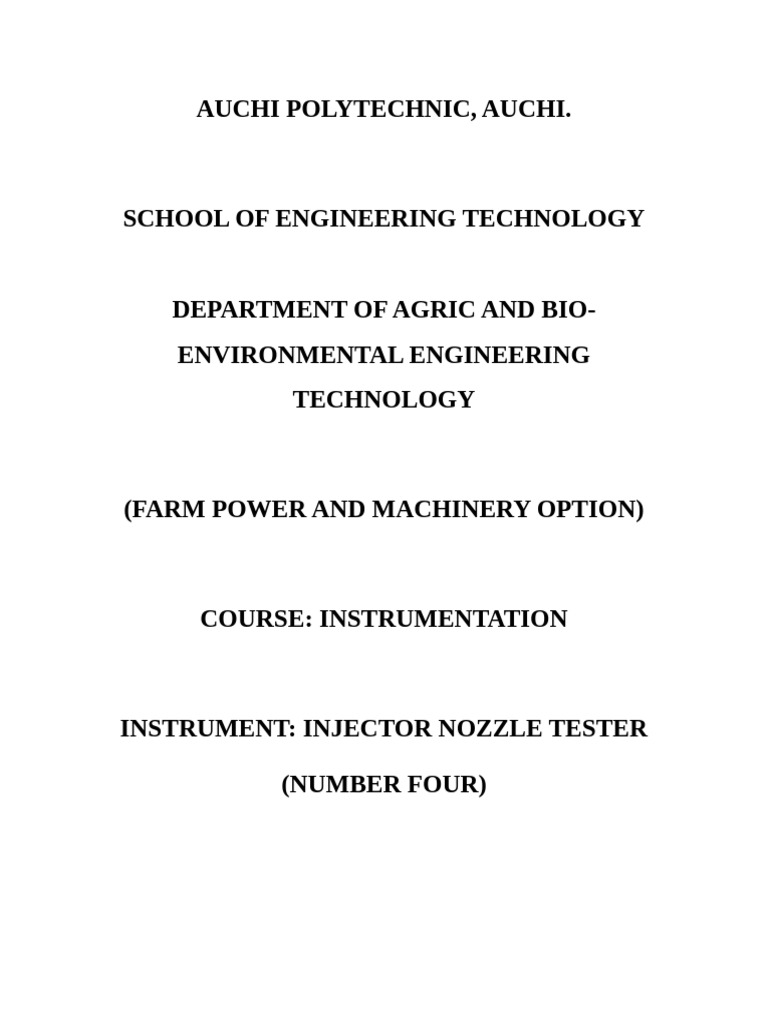 AUCHI POLYTECHNIC, AUCHI.

SCHOOL OF ENGINEERING TECHNOLOGY

DEPARTMENT OF AGRIC AND BIO-ENVIRONMENTAL ENGINEERING TECHNOLOGY

(FARM POWER AND MACHINERY OPTION)

COURSE: INSTRUMENTATION

INSTRUMENT: INJECTOR NOZZLE TESTER

(NUMBER FOUR)